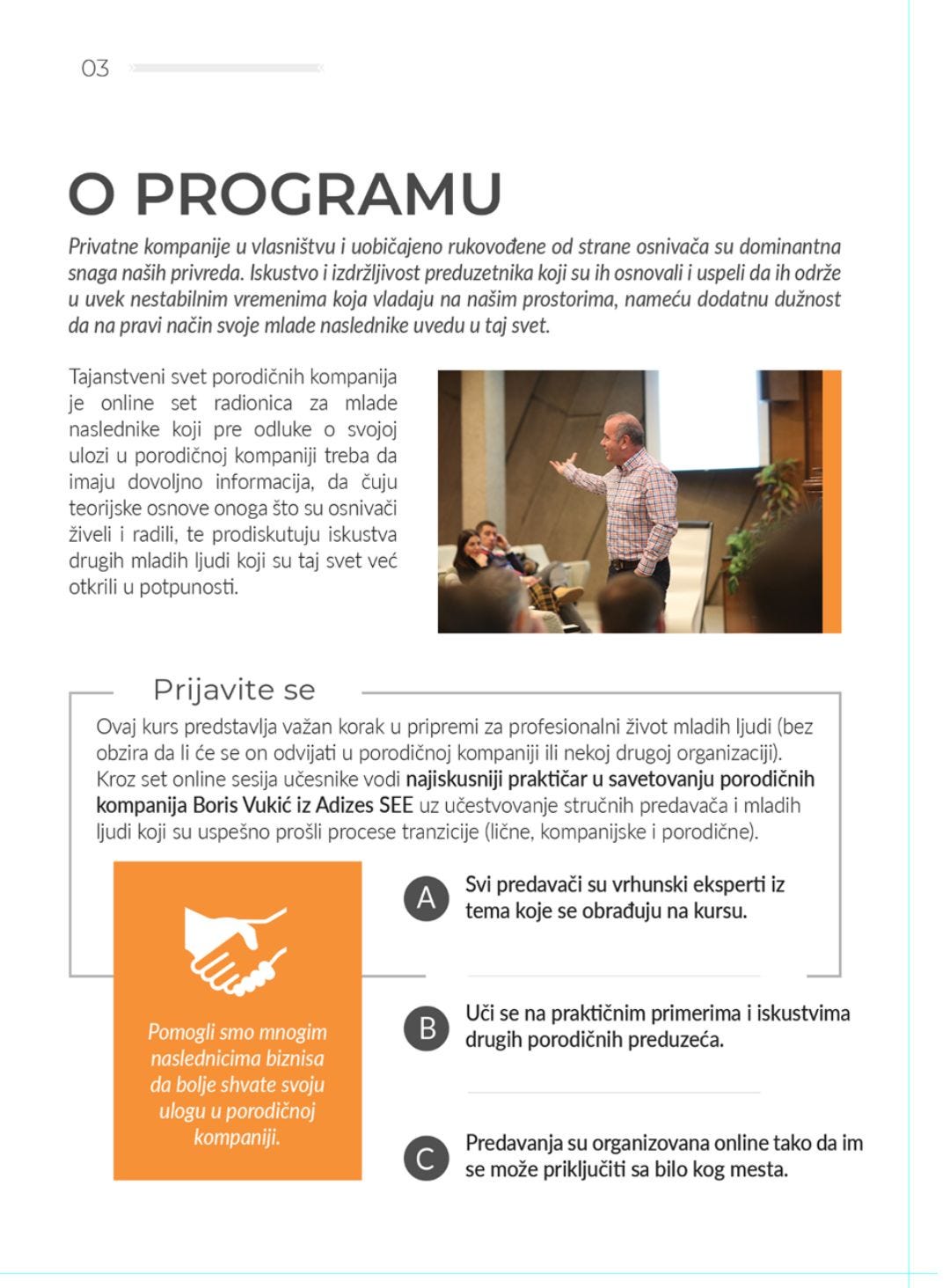 03

O PROGRAMU

Privatne kompanije u vlasništvu i uobičajeno rukovođene od strane osnivača su dominantna snaga naših privreda. Iskustvo i izdržljivost preduzetnika koji su ih osnovali i uspeli da ih održe u uvek nestabilnim vremenima koja vladaju na našim prostorima, nameću dodatnu dužnost da na pravi način svoje mlade naslednike uvedu u taj svet.

Tajanstveni svet porodičnih kompanija je online set radionica za mlade naslednike koji pre odluke o svojoj ulozi u porodičnoj kompaniji treba da imaju dovoljno informacija, da čuju teorijske osnove onoga što su osnivači živeli i radili, te prodiskutuju iskustva drugih mladih ljudi koji su taj svet već otkrili u potpunosti.

Prijavite se

Ovaj kurs predstavlja važan korak u pripremi za profesionalni život mladih ljudi (bez obzira da li će se on odvijati u porodičnoj kompaniji ili nekoj drugoj organizaciji). Kroz set online sesija učesnike vodi najiskusniji praktičar u savetovanju porodičnih kompanija Boris Vukić iz Adizes SEE uz učestvovanje stručnih predavača i mladih ljudi koji su uspešno prošli procese tranzicije (lične, kompanijske i porodične).

Pomogli smo mnogim naslednicima biznisa da bolje shvate svoju ulogu u porodičnoj kompaniji.

A Svi predavači su vrhunski eksperti iz tema koje se obrađuju na kursu.

B Uči se na praktičnim primerima i iskustvima drugih porodičnih preduzeća.

C Predavanja su organizovana online tako da im se može priključiti sa bilo kog mesta.